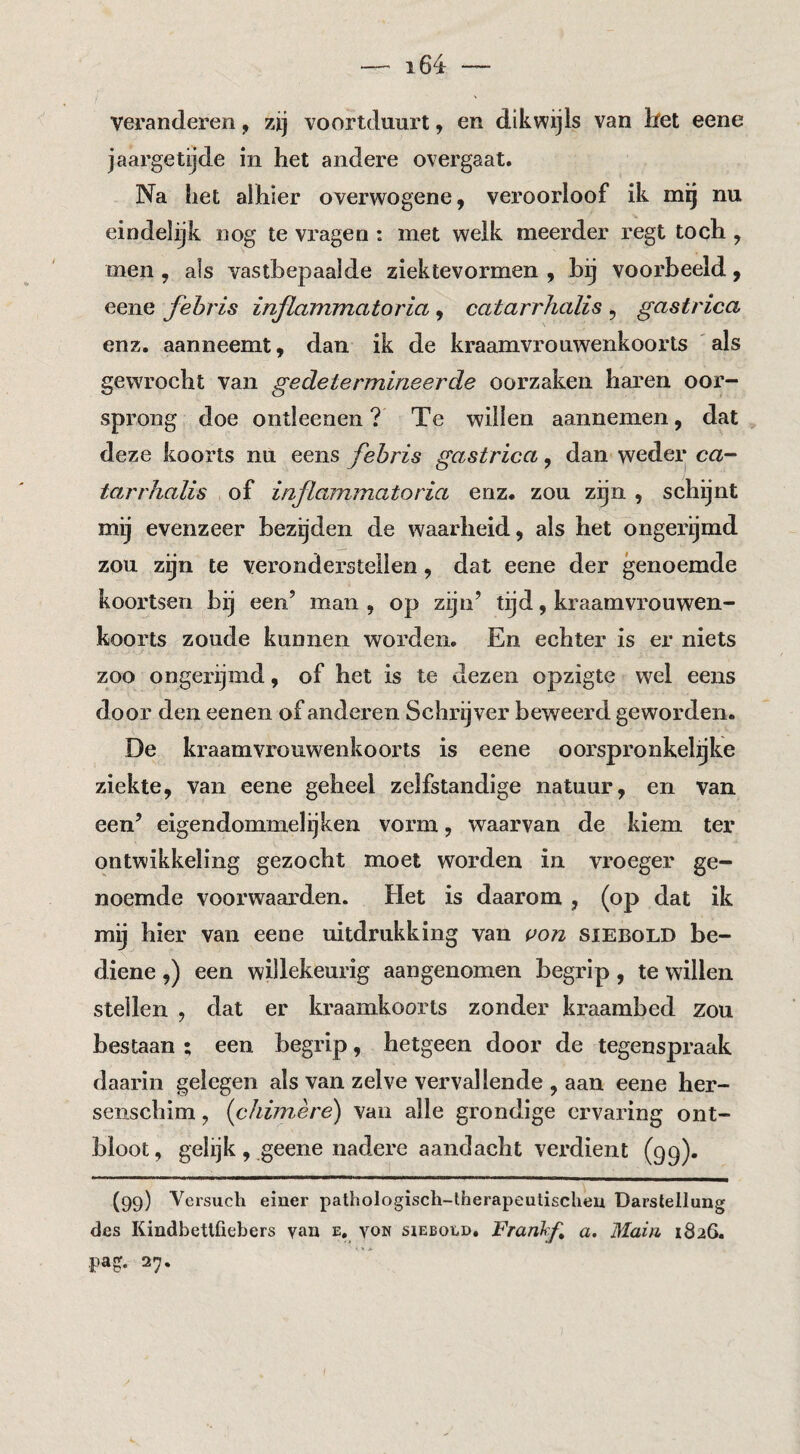 — 164 —

veranderen, zij voortduurt, en dikwijls van het eene jaargetijde in het andere overgaat.

Na het alhier overwogene, veroorloof ik mij nu eindelijk nog te vragen : met welk meerder regt toch, men, als vastbepaalde ziektevormen, bij voorbeeld, eene febris inflammatoria, catarrhalis, gastrica enz. aanneemt, dan ik de kraamvrouwenkoorts als gewrocht van gedetermineerde oorzaken haren oorsprong doe ontleenen? Te willen aannemen, dat deze koorts nu eens febris gastrica, dan weder catarrhalis of inflammatoria enz. zou zijn, schijnt mij evenzeer bezijden de waarheid, als het ongerijmd zou zijn te veronderstellen, dat eene der genoemde koortsen bij een' man, op zijn' tijd, kraamvrouwenkoorts zoude kunnen worden. En echter is er niets zoo ongerijmd, of het is te dezen opzigte wel eens door den eenen of anderen Schrijver beweerd geworden.

De kraamvrouwenkoorts is eene oorspronkelijke ziekte, van eene geheel zelfstandige natuur, en van een' eigendommelijken vorm, waarvan de kiem ter ontwikkeling gezocht moet worden in vroeger genoemde voorwaarden. Het is daarom, (op dat ik mij hier van eene uitdrukking van von SIEBOLD bediene,) een willekeurig aangenomen begrip, te willen stellen, dat er kraamkoorts zonder kraambed zou bestaan; een begrip, hetgeen door de tegenspraak daarin gelegen als van zelve vervallende, aan eene hersenschim, (chimère) van alle grondige ervaring ontbloot, gelijk, geene nadere aandacht verdient (99).

(99) Versuch einer pathologisch-therapeutischen Darstellung des Kindbettfiebers van E. VON SIEBOLD. Frankf. a. Main 1826. pag. 27.